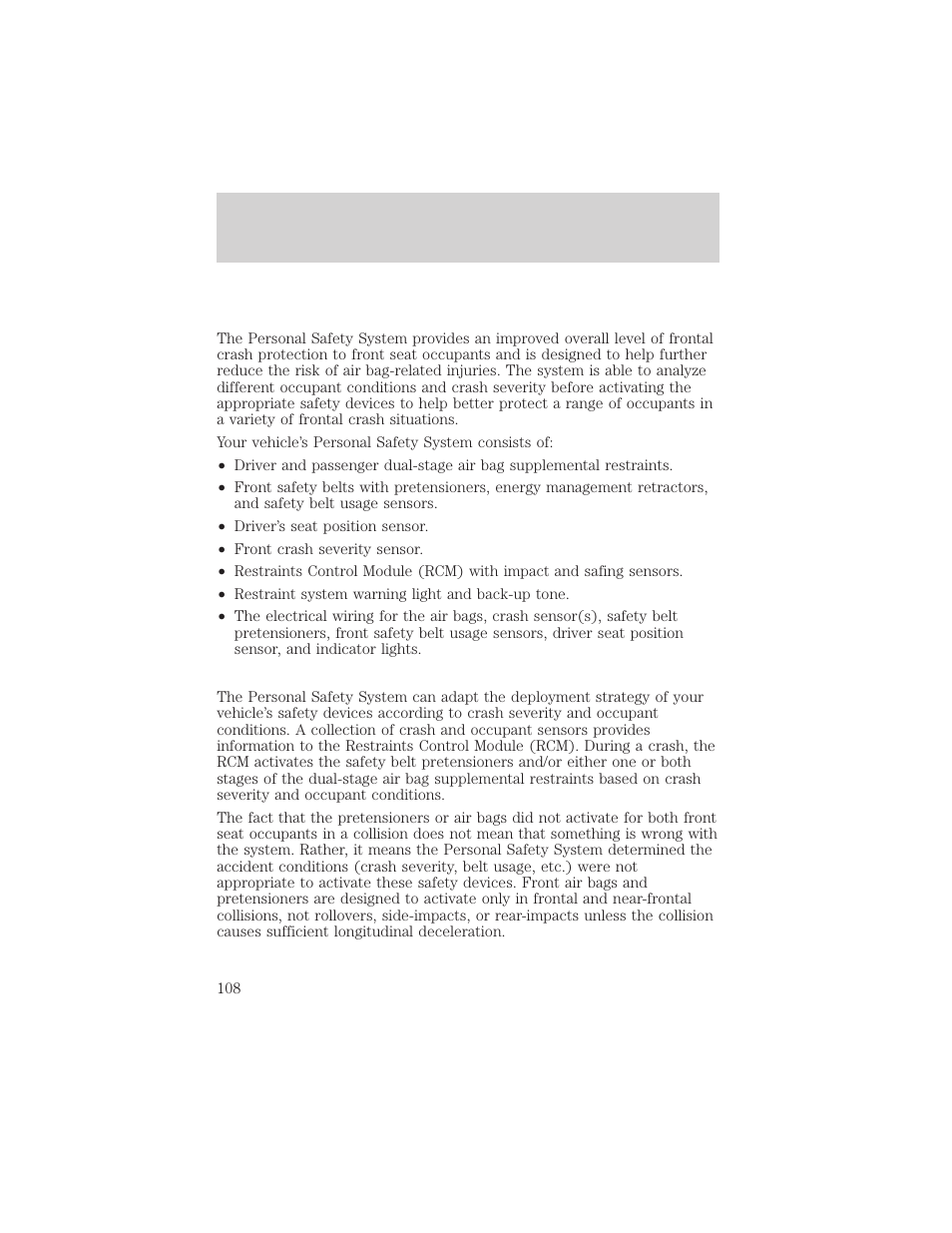 The Personal Safety System provides an improved overall level of frontal crash protection to front seat occupants and is designed to help further reduce the risk of air bag-related injuries. The system is able to analyze different occupant conditions and crash severity before activating the appropriate safety devices to help better protect a range of occupants in a variety of frontal crash situations.

Your vehicle's Personal Safety System consists of:

• Driver and passenger dual-stage air bag supplemental restraints.
• Front safety belts with pretensioners, energy management retractors, and safety belt usage sensors.
• Driver's seat position sensor.
• Front crash severity sensor.
• Restraints Control Module (RCM) with impact and safing sensors.
• Restraint system warning light and back-up tone.
• The electrical wiring for the air bags, crash sensor(s), safety belt pretensioners, front safety belt usage sensors, driver seat position sensor, and indicator lights.

The Personal Safety System can adapt the deployment strategy of your vehicle's safety devices according to crash severity and occupant conditions. A collection of crash and occupant sensors provides information to the Restraints Control Module (RCM). During a crash, the RCM activates the safety belt pretensioners and/or either one or both stages of the dual-stage air bag supplemental restraints based on crash severity and occupant conditions.

The fact that the pretensioners or air bags did not activate for both front seat occupants in a collision does not mean that something is wrong with the system. Rather, it means the Personal Safety System determined the accident conditions (crash severity, belt usage, etc.) were not appropriate to activate these safety devices. Front air bags and pretensioners are designed to activate only in frontal and near-frontal collisions, not rollovers, side-impacts, or rear-impacts unless the collision causes sufficient longitudinal deceleration.

108